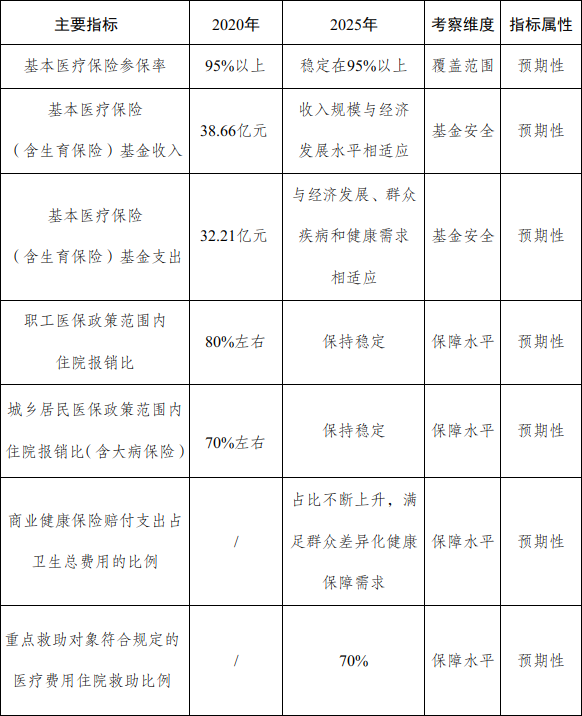 | 主要指标 | 2020年 | 2025年 | 考察维度 | 指标属性 |
|---|---|---|---|---|
| 基本医疗保险参保率 | 95%以上 | 稳定在95%以上 | 覆盖范围 | 预期性 |
| 基本医疗保险（含生育保险）基金收入 | 38.66亿元 | 收入规模与经济发展水平相适应 | 基金安全 | 预期性 |
| 基本医疗保险（含生育保险）基金支出 | 32.21亿元 | 与经济发展、群众疾病和健康需求相适应 | 基金安全 | 预期性 |
| 职工医保政策范围内住院报销比 | 80%左右 | 保持稳定 | 保障水平 | 预期性 |
| 城乡居民医保政策范围内住院报销比（含大病保险） | 70%左右 | 保持稳定 | 保障水平 | 预期性 |
| 商业健康保险赔付支出占卫生总费用的比例 | / | 占比不断上升，满足群众差异化健康保障需求 | 保障水平 | 预期性 |
| 重点救助对象符合规定的医疗费用住院救助比例 | / | 70% | 保障水平 | 预期性 |